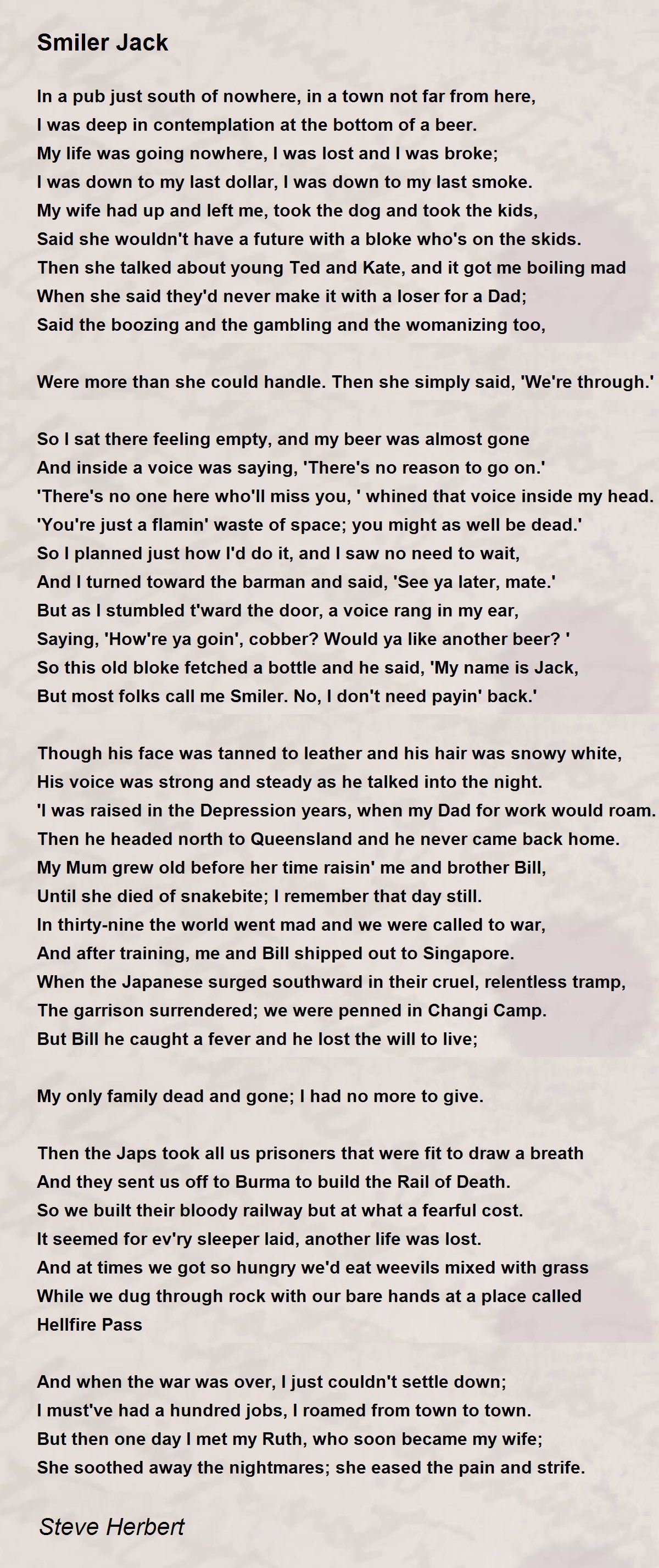 Smiler Jack

In a pub just south of nowhere, in a town not far from here,
I was deep in contemplation at the bottom of a beer.
My life was going nowhere, I was lost and I was broke;
I was down to my last dollar, I was down to my last smoke.
My wife had up and left me, took the dog and took the kids,
Said she wouldn't have a future with a bloke who's on the skids.
Then she talked about young Ted and Kate, and it got me boiling mad
When she said they'd never make it with a loser for a Dad;
Said the boozing and the gambling and the womanizing too,

Were more than she could handle. Then she simply said, 'We're through.'

So I sat there feeling empty, and my beer was almost gone
And inside a voice was saying, 'There's no reason to go on.'
'There's no one here who'll miss you, ' whined that voice inside my head.
'You're just a flamin' waste of space; you might as well be dead.'
So I planned just how I'd do it, and I saw no need to wait,
And I turned toward the barman and said, 'See ya later, mate.'
But as I stumbled t'ward the door, a voice rang in my ear,
Saying, 'How're ya goin', cobber? Would ya like another beer? '
So this old bloke fetched a bottle and he said, 'My name is Jack,
But most folks call me Smiler. No, I don't need payin' back.'

Though his face was tanned to leather and his hair was snowy white,
His voice was strong and steady as he talked into the night.
'I was raised in the Depression years, when my Dad for work would roam.
Then he headed north to Queensland and he never came back home.
My Mum grew old before her time raisin' me and brother Bill,
Until she died of snakebite; I remember that day still.
In thirty-nine the world went mad and we were called to war,
And after training, me and Bill shipped out to Singapore.
When the Japanese surged southward in their cruel, relentless tramp,
The garrison surrendered; we were penned in Changi Camp.
But Bill he caught a fever and he lost the will to live;

My only family dead and gone; I had no more to give.

Then the Japs took all us prisoners that were fit to draw a breath
And they sent us off to Burma to build the Rail of Death.
So we built their bloody railway but at what a fearful cost.
It seemed for ev'ry sleeper laid, another life was lost.
And at times we got so hungry we'd eat weevils mixed with grass
While we dug through rock with our bare hands at a place called Hellfire Pass

And when the war was over, I just couldn't settle down;
I must've had a hundred jobs, I roamed from town to town.
But then one day I met my Ruth, who soon became my wife;
She soothed away the nightmares; she eased the pain and strife.

Steve Herbert